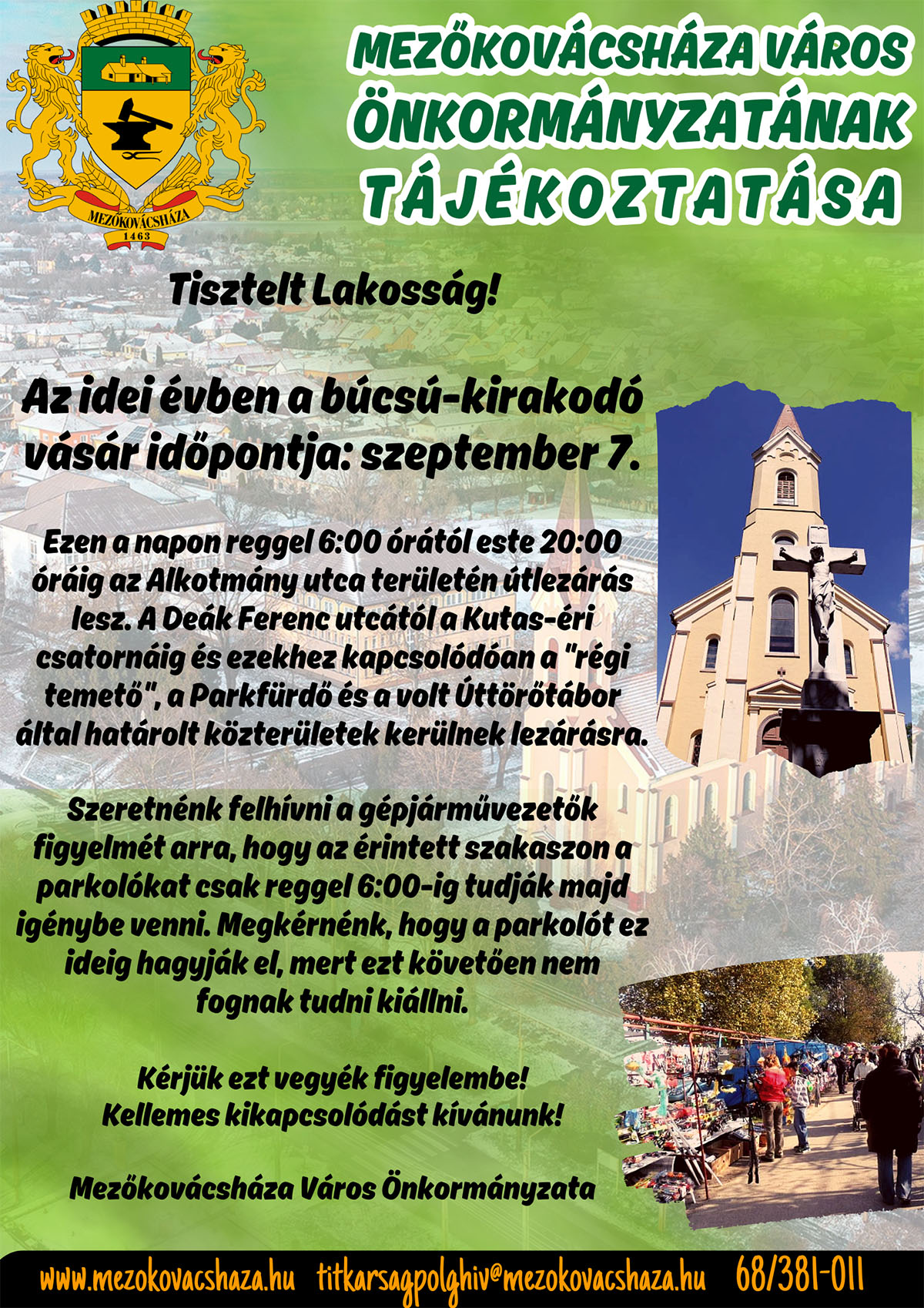 MEZŐKOVÁCSHÁZA
1463

MEZŐKOVÁCSHÁZA VÁROS ÖNKORMÁNYZATÁNAK TÁJÉKOZTATÁSA

Tisztelt Lakosság!

Az idei évben a búcsú-kirakodó vásár időpontja: szeptember 7.

Ezen a napon reggel 6:00 órától este 20:00 óráig az Alkotmány utca területén útlezárás lesz. A Deák Ferenc utcától a Kutas-éri csatornáig és ezekhez kapcsolódóan a "régi temető", a Parkfürdő és a volt Úttörőtábor által határolt közterületek kerülnek lezárásra.

Szeretnénk felhívni a gépjárművezetők figyelmét arra, hogy az érintett szakaszon a parkolókat csak reggel 6:00-ig tudják majd igénybe venni. Megkérnénk, hogy a parkolót ez ideig hagyják el, mert ezt követően nem fognak tudni kiállni.

Kérjük ezt vegyék figyelembe!
Kellemes kikapcsolódást kívánunk!

Mezőkovácsháza Város Önkormányzata

www.mezokovacshaza.hu titkarsagpolghiv@mezokovacshaza.hu 68/381-011